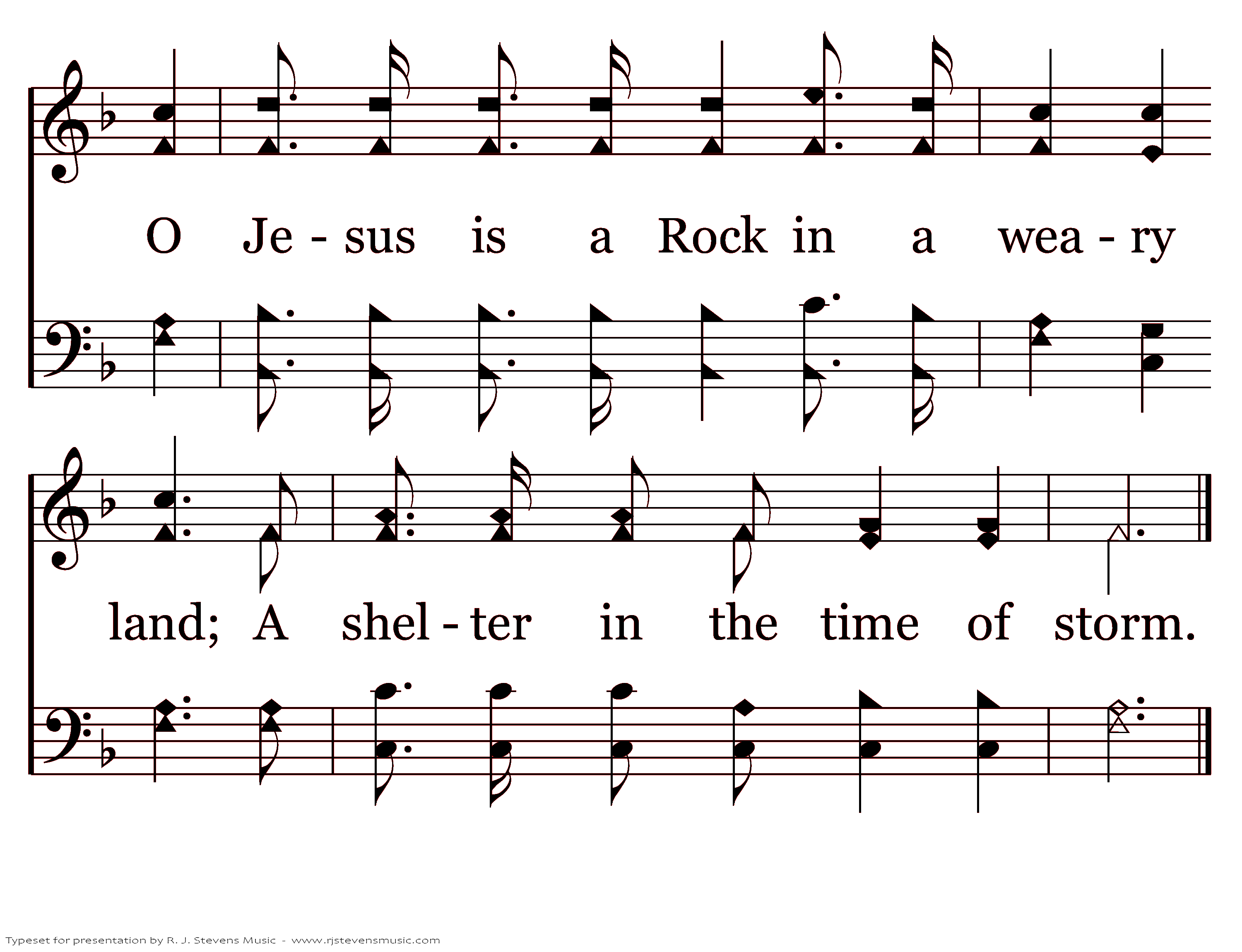 O Je - sus is a Rock in a wea - ry

land; A shel - ter in the time of storm.

Typeset for presentation by R. J. Stevens Music - www.rjstevensmusic.com